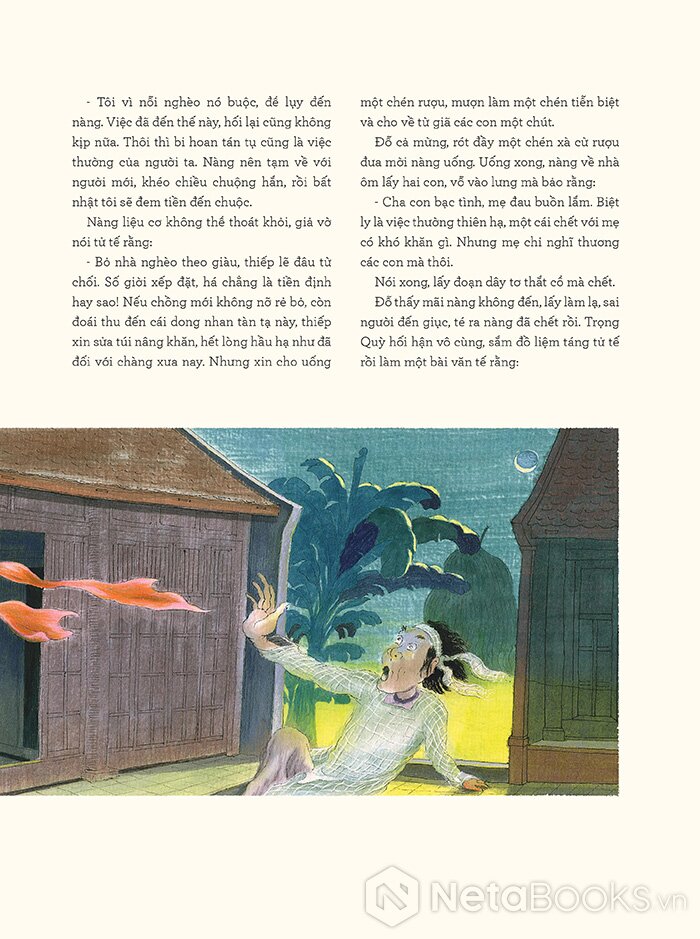 - Tôi vì nỗi nghèo nó buộc, để lụy đến nàng. Việc đã đến thế này, hối lại cũng không kịp nữa. Thôi thì bi hoan tán tụ cũng là việc thường của người ta. Nàng nên tạm về với người mới, khéo chiều chuộng hắn, rồi bất nhật tôi sẽ đem tiền đến chuộc.

Nàng liệu cơ không thể thoát khỏi, giả vờ nói tử tế rằng:

- Bỏ nhà nghèo theo giàu, thiếp lẽ đâu từ chối. Số giời xếp đặt, há chẳng là tiền định hay sao! Nếu chồng mới không nỡ rẻ bỏ, còn đoái thu đến cái dong nhan tàn tạ này, thiếp xin sửa túi nâng khăn, hết lòng hầu hạ như đã đối với chàng xưa nay. Nhưng xin cho uống một chén rượu, mượn làm một chén tiễn biệt và cho về từ giã các con một chút.

Đỗ cả mừng, rót đầy một chén xà cừ rượu đưa mời nàng uống. Uống xong, nàng về nhà ôm lấy hai con, vỗ vào lưng mà bảo rằng:

- Cha con bạc tình, mẹ đau buồn lắm. Biệt ly là việc thường thiên hạ, một cái chết với mẹ có khó khăn gì. Nhưng mẹ chỉ nghĩ thương các con mà thôi.

Nói xong, lấy đoạn dây tơ thắt cổ mà chết.

Đỗ thấy mãi nàng không đến, lấy làm lạ, sai người đến giục, té ra nàng đã chết rồi. Trọng Quỳ hối hận vô cùng, sắm đồ liệm táng tử tế rồi làm một bài văn tế rằng:

NetaBOOKS.vn